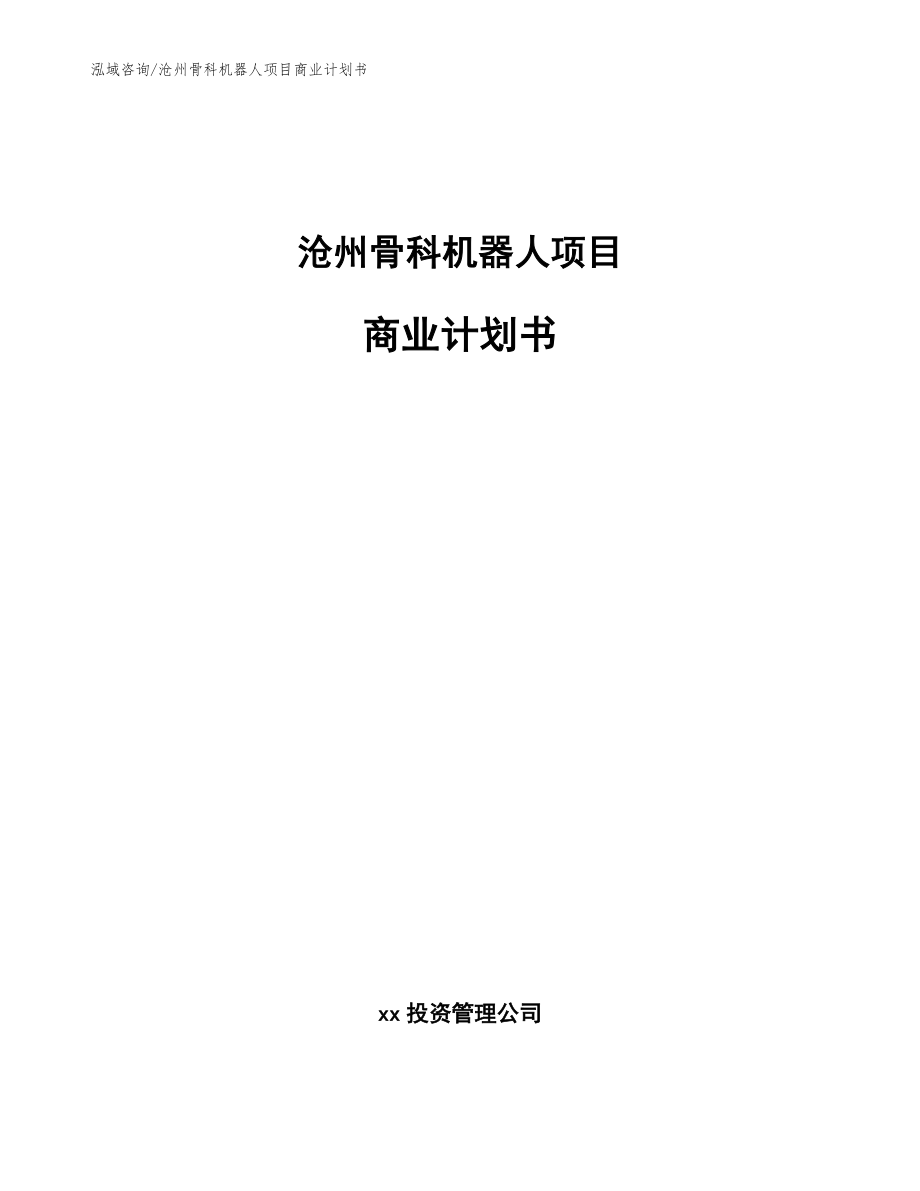 泓域咨询/沧州骨科机器人项目商业计划书

沧州骨科机器人项目

商业计划书

xx 投资管理公司